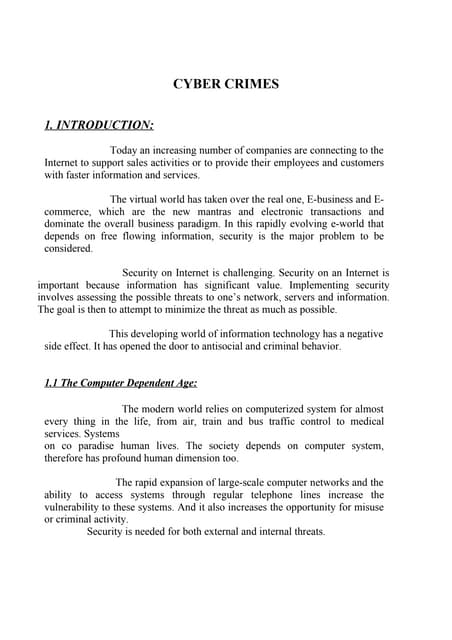 CYBER CRIMES

1. INTRODUCTION:

Today an increasing number of companies are connecting to the Internet to support sales activities or to provide their employees and customers with faster information and services.

The virtual world has taken over the real one, E-business and E-commerce, which are the new mantras and electronic transactions and dominate the overall business paradigm. In this rapidly evolving e-world that depends on free flowing information, security is the major problem to be considered.

Security on Internet is challenging. Security on an Internet is important because information has significant value. Implementing security involves assessing the possible threats to one's network, servers and information. The goal is then to attempt to minimize the threat as much as possible.

This developing world of information technology has a negative side effect. It has opened the door to antisocial and criminal behavior.

1.1 The Computer Dependent Age:

The modern world relies on computerized system for almost every thing in the life, from air, train and bus traffic control to medical services. Systems
on co paradise human lives. The society depends on computer system, therefore has profound human dimension too.

The rapid expansion of large-scale computer networks and the ability to access systems through regular telephone lines increase the vulnerability to these systems. And it also increases the opportunity for misuse or criminal activity.
Security is needed for both external and internal threats.